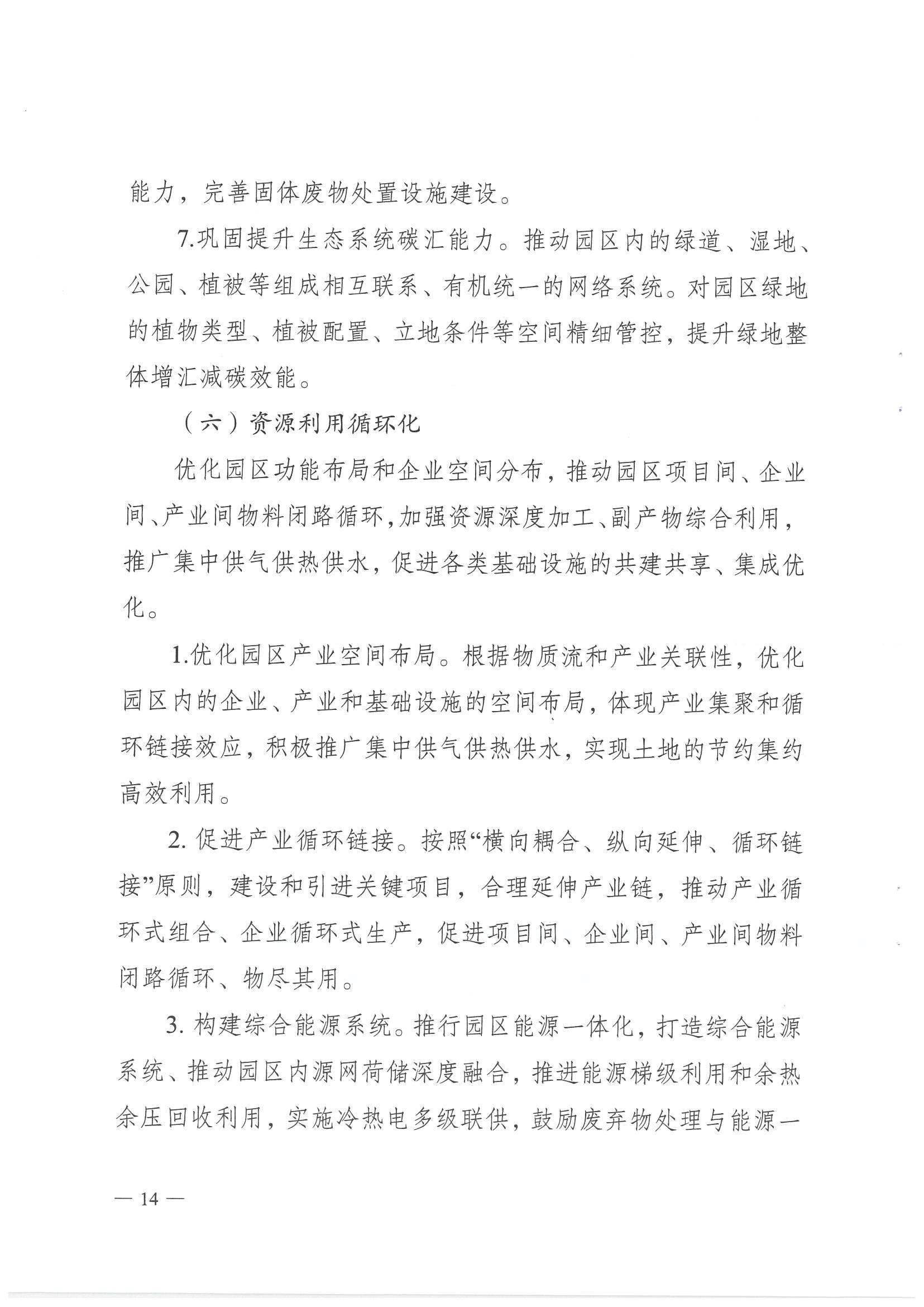 能力，完善固体废物处置设施建设。

7.巩固提升生态系统碳汇能力。推动园区内的绿道、湿地、公园、植被等组成相互联系、有机统一的网络系统。对园区绿地的植物类型、植被配置、立地条件等空间精细管控，提升绿地整体增汇减碳效能。

（六）资源利用循环化

优化园区功能布局和企业空间分布，推动园区项目间、企业间、产业间物料闭路循环，加强资源深度加工、副产物综合利用，推广集中供气供热供水，促进各类基础设施的共建共享、集成优化。

1.优化园区产业空间布局。根据物质流和产业关联性，优化园区内的企业、产业和基础设施的空间布局，体现产业集聚和循环链接效应，积极推广集中供气供热供水，实现土地的节约集约高效利用。

2. 促进产业循环链接。按照“横向耦合、纵向延伸、循环链接”原则，建设和引进关键项目，合理延伸产业链，推动产业循环式组合、企业循环式生产，促进项目间、企业间、产业间物料闭路循环、物尽其用。

3. 构建综合能源系统。推行园区能源一体化，打造综合能源系统、推动园区内源网荷储深度融合，推进能源梯级利用和余热余压回收利用，实施冷热电多级联供，鼓励废弃物处理与能源一

— 14 —